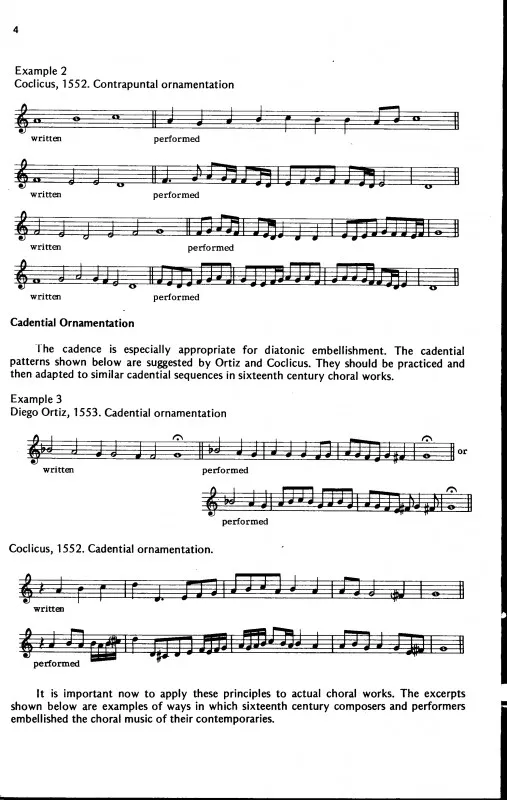 4

Example 2
Coclicus, 1552. Contrapuntal ornamentation

written performed

written performed

written performed

written performed

Cadential Ornamentation

The cadence is especially appropriate for diatonic embellishment. The cadential patterns shown below are suggested by Ortiz and Coclicus. They should be practiced and then adapted to similar cadential sequences in sixteenth century choral works.

Example 3
Diego Ortiz, 1553. Cadential ornamentation

written performed or

performed

Coclicus, 1552. Cadential ornamentation.

written

performed

It is important now to apply these principles to actual choral works. The excerpts shown below are examples of ways in which sixteenth century composers and performers embellished the choral music of their contemporaries.